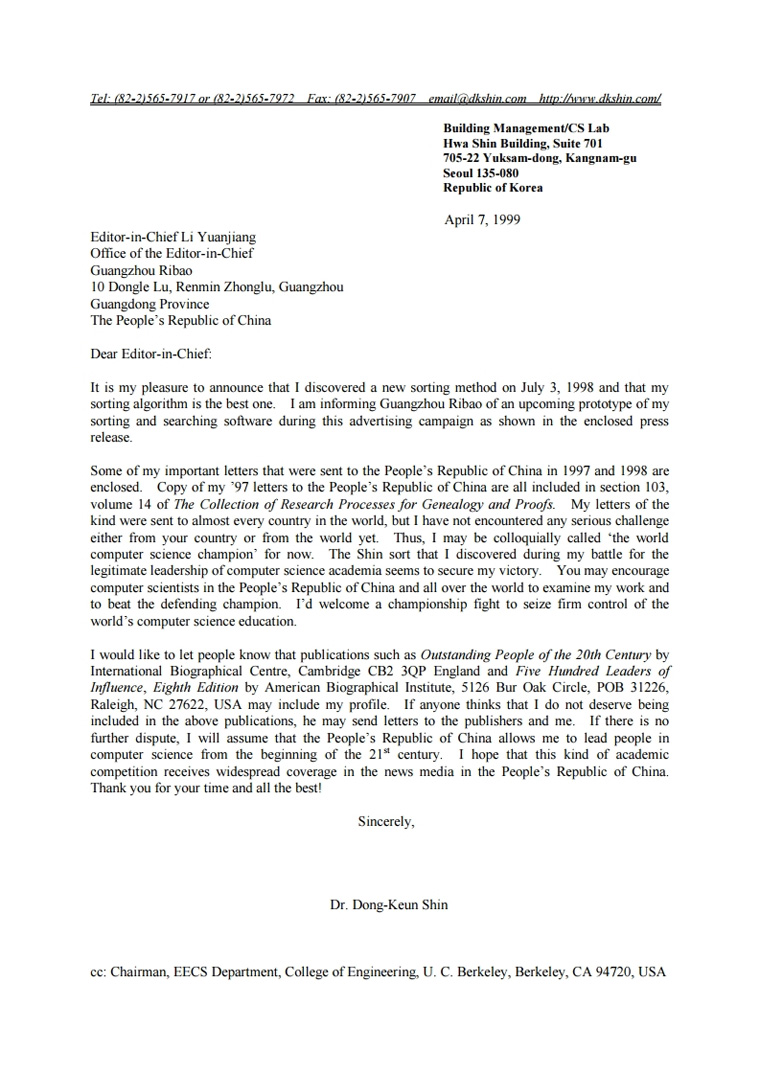 Tel: (82-2)565-7917 or (82-2)565-7972 Fax: (82-2)565-7907 email@dkshin.com http://www.dkshin.com/

Building Management/CS Lab
Hwa Shin Building, Suite 701
705-22 Yuksam-dong, Kangnam-gu
Seoul 135-080
Republic of Korea

April 7, 1999

Editor-in-Chief Li Yuanjiang
Office of the Editor-in-Chief
Guangzhou Ribao
10 Dongle Lu, Renmin Zhonglu, Guangzhou
Guangdong Province
The People's Republic of China

Dear Editor-in-Chief:

It is my pleasure to announce that I discovered a new sorting method on July 3, 1998 and that my sorting algorithm is the best one. I am informing Guangzhou Ribao of an upcoming prototype of my sorting and searching software during this advertising campaign as shown in the enclosed press release.

Some of my important letters that were sent to the People's Republic of China in 1997 and 1998 are enclosed. Copy of my '97 letters to the People's Republic of China are all included in section 103, volume 14 of The Collection of Research Processes for Genealogy and Proofs. My letters of the kind were sent to almost every country in the world, but I have not encountered any serious challenge either from your country or from the world yet. Thus, I may be colloquially called 'the world computer science champion' for now. The Shin sort that I discovered during my battle for the legitimate leadership of computer science academia seems to secure my victory. You may encourage computer scientists in the People's Republic of China and all over the world to examine my work and to beat the defending champion. I'd welcome a championship fight to seize firm control of the world's computer science education.

I would like to let people know that publications such as Outstanding People of the 20th Century by International Biographical Centre, Cambridge CB2 3QP England and Five Hundred Leaders of Influence, Eighth Edition by American Biographical Institute, 5126 Bur Oak Circle, POB 31226, Raleigh, NC 27622, USA may include my profile. If anyone thinks that I do not deserve being included in the above publications, he may send letters to the publishers and me. If there is no further dispute, I will assume that the People's Republic of China allows me to lead people in computer science from the beginning of the 21$^{st}$ century. I hope that this kind of academic competition receives widespread coverage in the news media in the People's Republic of China. Thank you for your time and all the best!

Sincerely,

Dr. Dong-Keun Shin

cc: Chairman, EECS Department, College of Engineering, U. C. Berkeley, Berkeley, CA 94720, USA